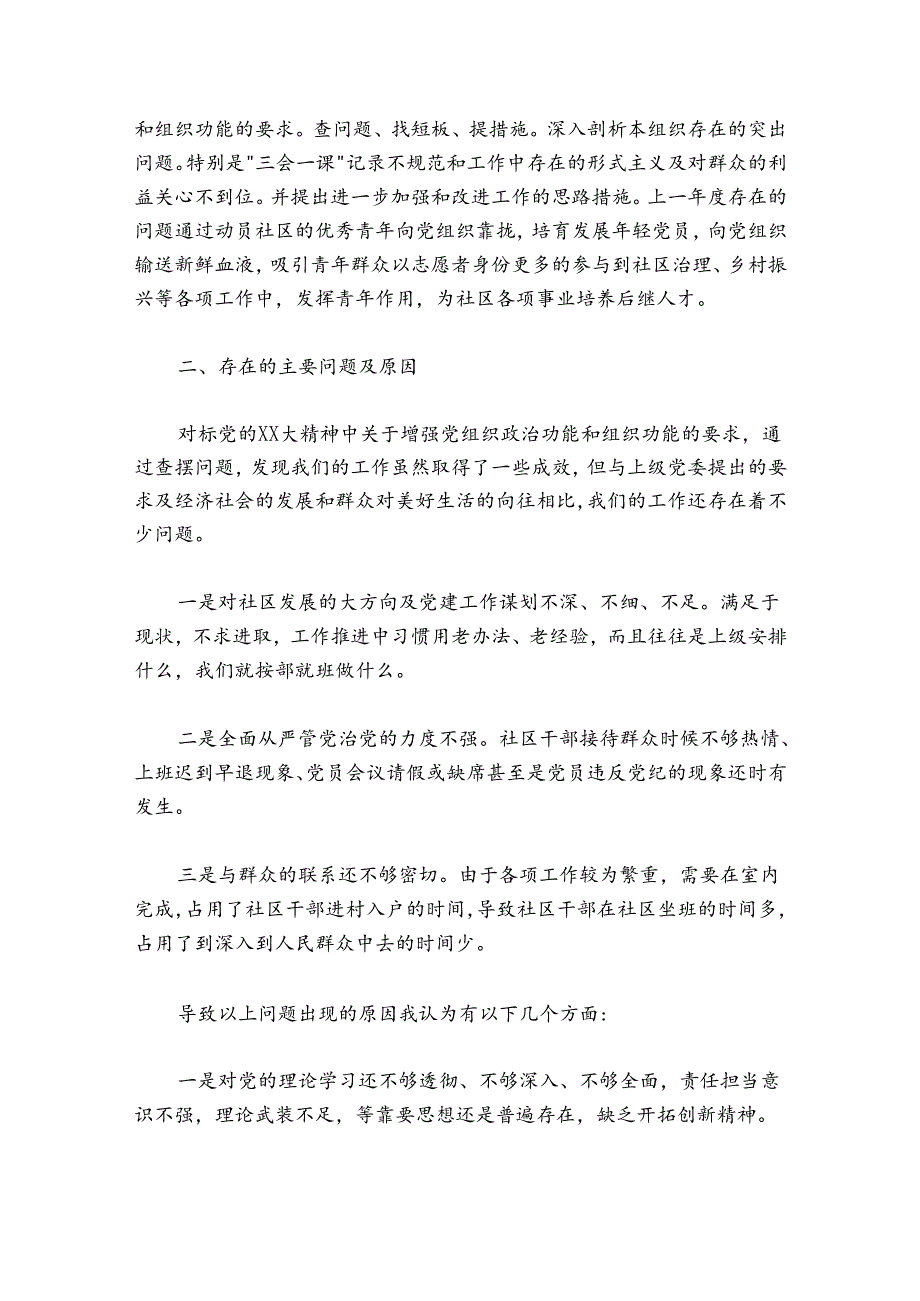 和组织功能的要求。查问题、找短板、提措施。深入剖析本组织存在的突出问题。特别是"三会一课"记录不规范和工作中存在的形式主义及对群众的利益关心不到位。并提出进一步加强和改进工作的思路措施。上一年度存在的问题通过动员社区的优秀青年向党组织靠拢，培育发展年轻党员，向党组织输送新鲜血液，吸引青年群众以志愿者身份更多的参与到社区治理、乡村振兴等各项工作中，发挥青年作用，为社区各项事业培养后继人才。

二、存在的主要问题及原因

对标党的XX大精神中关于增强党组织政治功能和组织功能的要求，通过查摆问题，发现我们的工作虽然取得了一些成效，但与上级党委提出的要求及经济社会的发展和群众对美好生活的向往相比，我们的工作还存在着不少问题。

一是对社区发展的大方向及党建工作谋划不深、不细、不足。满足于现状，不求进取，工作推进中习惯用老办法、老经验，而且往往是上级安排什么，我们就按部就班做什么。

二是全面从严管党治党的力度不强。社区干部接待群众时候不够热情、上班迟到早退现象、党员会议请假或缺席甚至是党员违反党纪的现象还时有发生。

三是与群众的联系还不够密切。由于各项工作较为繁重，需要在室内完成，占用了社区干部进村入户的时间，导致社区干部在社区坐班的时间多，占用了到深入到人民群众中去的时间少。

导致以上问题出现的原因我认为有以下几个方面：

一是对党的理论学习还不够透彻、不够深入、不够全面，责任担当意识不强，理论武装不足，等靠要思想还是普遍存在，缺乏开拓创新精神。